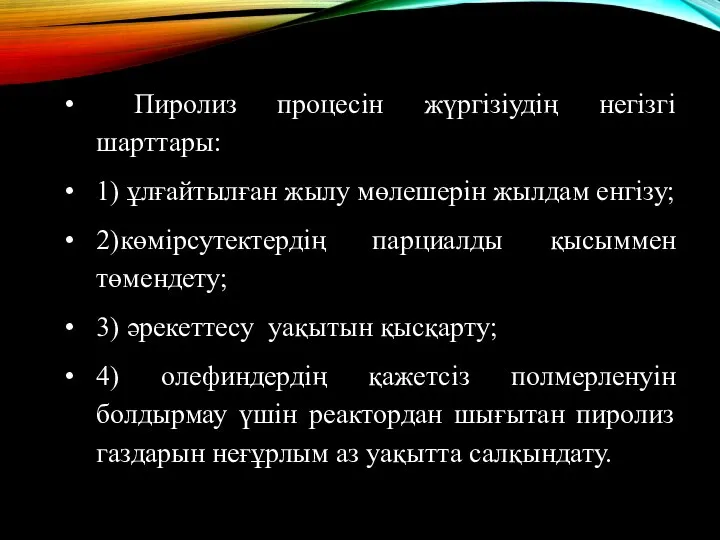 • Пиролиз процесін жүргізіудің негізгі шарттары:

• 1) ұлғайтылған жылу мөлешерін жылдам енгізу;

• 2)көмірсутектердің парциалды қысыммен төмендету;

• 3) әрекеттесу уақытын қысқарту;

• 4) олефиндердің қажетсіз полмерленуін болдырмау үшін реактордан шығытан пиролиз газдарын неғұрлым аз уақытта салқындату.